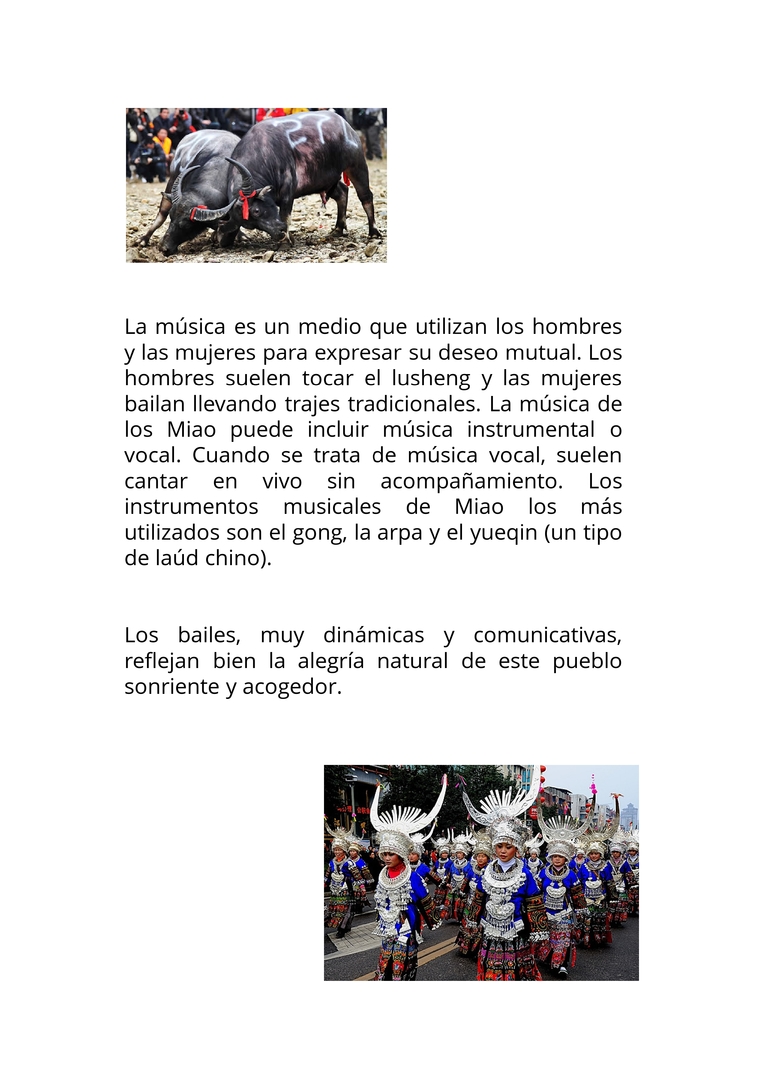 La música es un medio que utilizan los hombres y las mujeres para expresar su deseo mutual. Los hombres suelen tocar el lusheng y las mujeres bailan llevando trajes tradicionales. La música de los Miao puede incluir música instrumental o vocal. Cuando se trata de música vocal, suelen cantar en vivo sin acompañamiento. Los instrumentos musicales de Miao los más utilizados son el gong, la arpa y el yueqin (un tipo de laúd chino).

Los bailes, muy dinámicas y comunicativas, reflejan bien la alegría natural de este pueblo sonriente y acogedor.